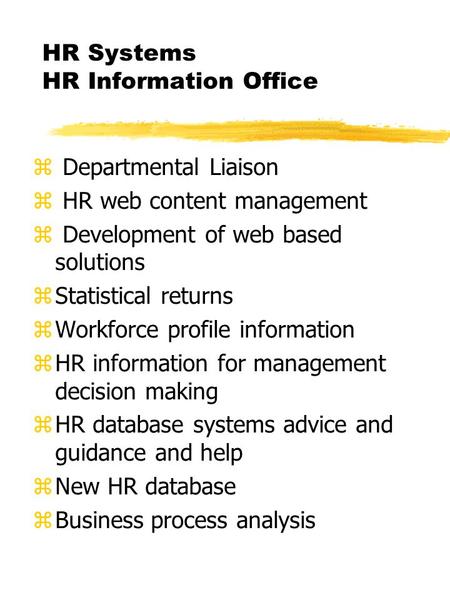 HR Systems
HR Information Office

⌘ Departmental Liaison
⌘ HR web content management
⌘ Development of web based solutions
⌘ Statistical returns
⌘ Workforce profile information
⌘ HR information for management decision making
⌘ HR database systems advice and guidance and help
⌘ New HR database
⌘ Business process analysis